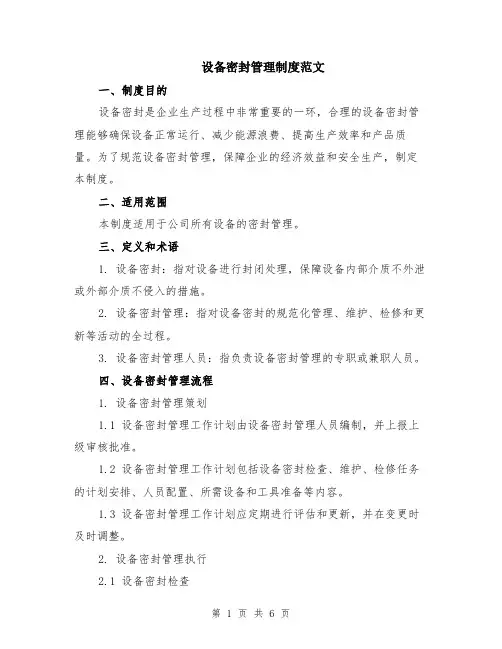 设备密封管理制度范文

一、制度目的

设备密封是企业生产过程中非常重要的一环，合理的设备密封管理能够确保设备正常运行、减少能源浪费、提高生产效率和产品质量。为了规范设备密封管理，保障企业的经济效益和安全生产，制定本制度。

二、适用范围

本制度适用于公司所有设备的密封管理。

三、定义和术语

1. 设备密封：指对设备进行封闭处理，保障设备内部介质不外泄或外部介质不侵入的措施。

2. 设备密封管理：指对设备密封的规范化管理、维护、检修和更新等活动的全过程。

3. 设备密封管理人员：指负责设备密封管理的专职或兼职人员。

四、设备密封管理流程

1. 设备密封管理策划

1.1 设备密封管理工作计划由设备密封管理人员编制，并上报上级审核批准。

1.2 设备密封管理工作计划包括设备密封检查、维护、检修任务的计划安排、人员配置、所需设备和工具准备等内容。

1.3 设备密封管理工作计划应定期进行评估和更新，并在变更时及时调整。

2. 设备密封管理执行

2.1 设备密封检查

第 1 页 共 6 页